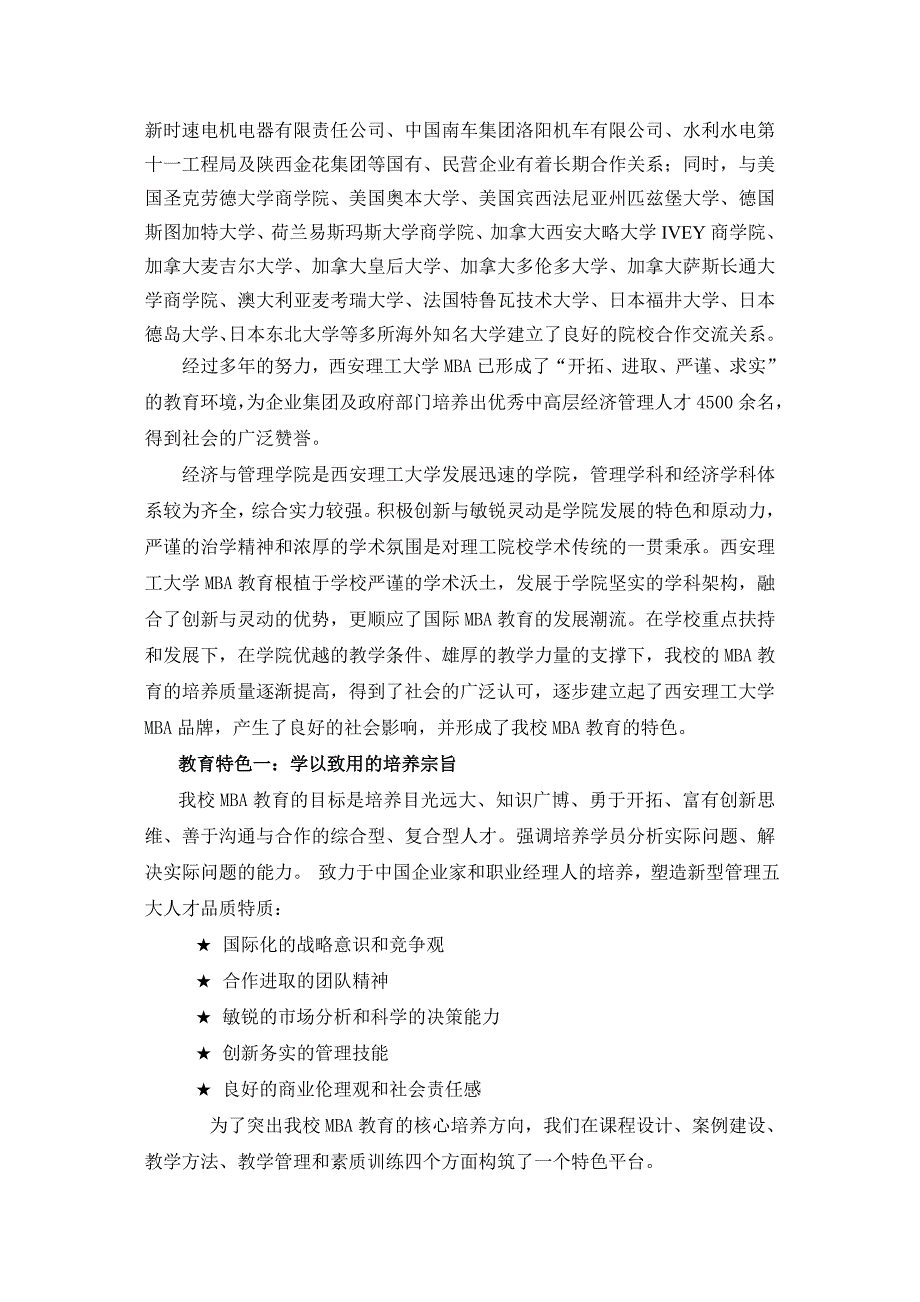 新时速电机电器有限责任公司、中国南车集团洛阳机车有限公司、水利水电第十一工程局及陕西金花集团等国有、民营企业有着长期合作关系；同时，与美国圣克劳德大学商学院、美国奥本大学、美国宾西法尼亚州匹兹堡大学、德国斯图加特大学、荷兰易斯玛斯大学商学院、加拿大西安大略大学 IVEY 商学院、加拿大麦吉尔大学、加拿大皇后大学、加拿大多伦多大学、加拿大萨斯长通大学商学院、澳大利亚麦考瑞大学、法国特鲁瓦技术大学、日本福井大学、日本德岛大学、日本东北大学等多所海外知名大学建立了良好的院校合作交流关系。

经过多年的努力，西安理工大学 MBA 已形成了“开拓、进取、严谨、求实”的教育环境，为企业集团及政府部门培养出优秀中高层经济管理人才 4500 余名，得到社会的广泛赞誉。

经济与管理学院是西安理工大学发展迅速的学院，管理学科和经济学科体系较为齐全，综合实力较强。积极创新与敏锐灵动是学院发展的特色和原动力，严谨的治学精神和浓厚的学术氛围是对理工院校学术传统的一贯秉承。西安理工大学 MBA 教育根植于学校严谨的学术沃土，发展于学院坚实的学科架构，融合了创新与灵动的优势，更顺应了国际 MBA 教育的发展潮流。在学校重点扶持和发展下，在学院优越的教学条件、雄厚的教学力量的支撑下，我校的 MBA 教育的培养质量逐渐提高，得到了社会的广泛认可，逐步建立起了西安理工大学 MBA 品牌，产生了良好的社会影响，并形成了我校 MBA 教育的特色。

教育特色一：学以致用的培养宗旨

我校 MBA 教育的目标是培养目光远大、知识广博、勇于开拓、富有创新思维、善于沟通与合作的综合型、复合型人才。强调培养学员分析实际问题、解决实际问题的能力。 致力于中国企业家和职业经理人的培养，塑造新型管理五大人才品质特质：

★ 国际化的战略意识和竞争观

★ 合作进取的团队精神

★ 敏锐的市场分析和科学的决策能力

★ 创新务实的管理技能

★ 良好的商业伦理观和社会责任感

为了突出我校 MBA 教育的核心培养方向，我们在课程设计、案例建设、教学方法、教学管理和素质训练四个方面构筑了一个特色平台。